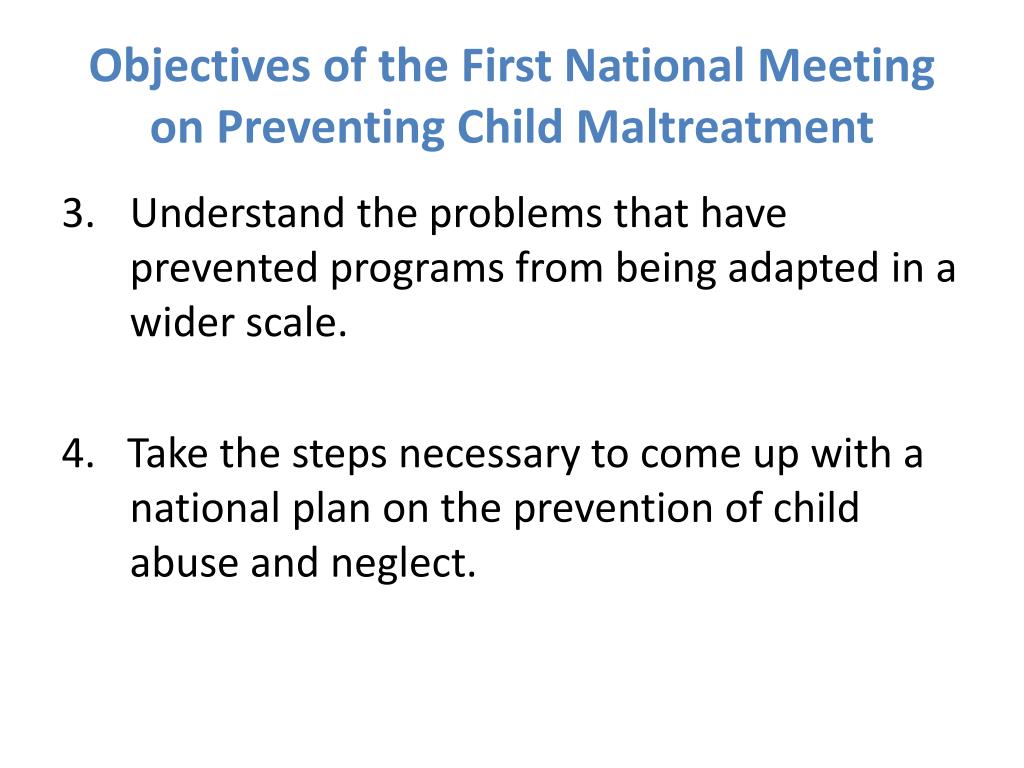 Objectives of the First National Meeting on Preventing Child Maltreatment

3. Understand the problems that have prevented programs from being adapted in a wider scale.

4. Take the steps necessary to come up with a national plan on the prevention of child abuse and neglect.